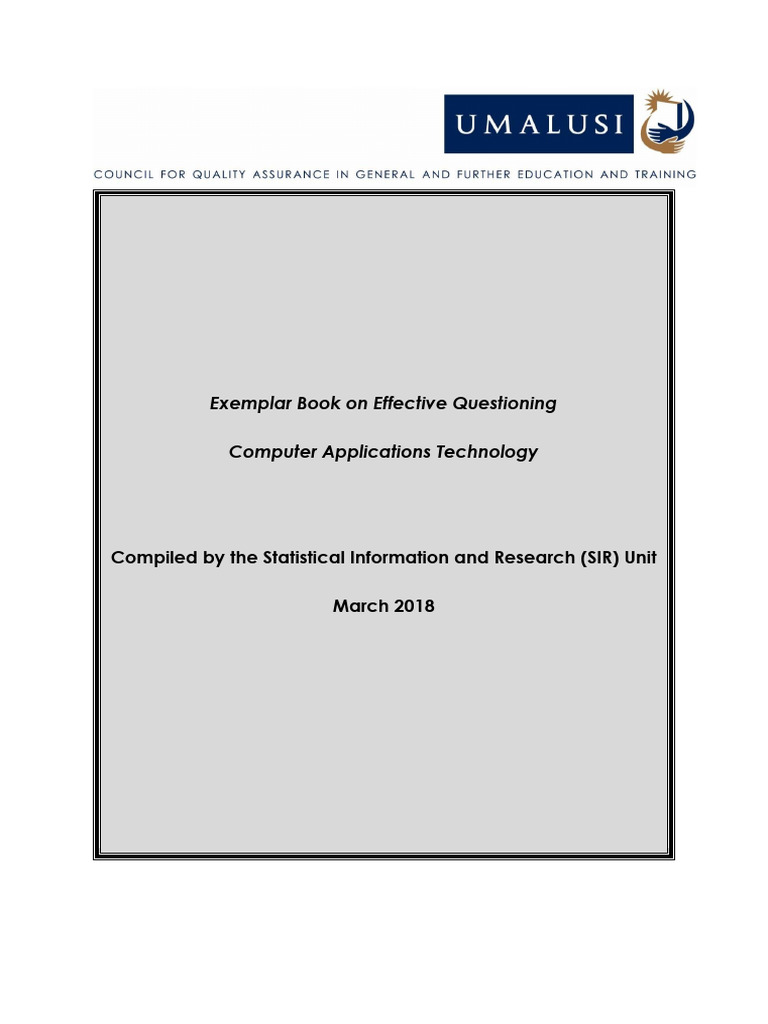 UMALUSI

COUNCIL FOR QUALITY ASSURANCE IN GENERAL AND FURTHER EDUCATION AND TRAINING

Exemplar Book on Effective Questioning

Computer Applications Technology

Compiled by the Statistical Information and Research (SIR) Unit

March 2018